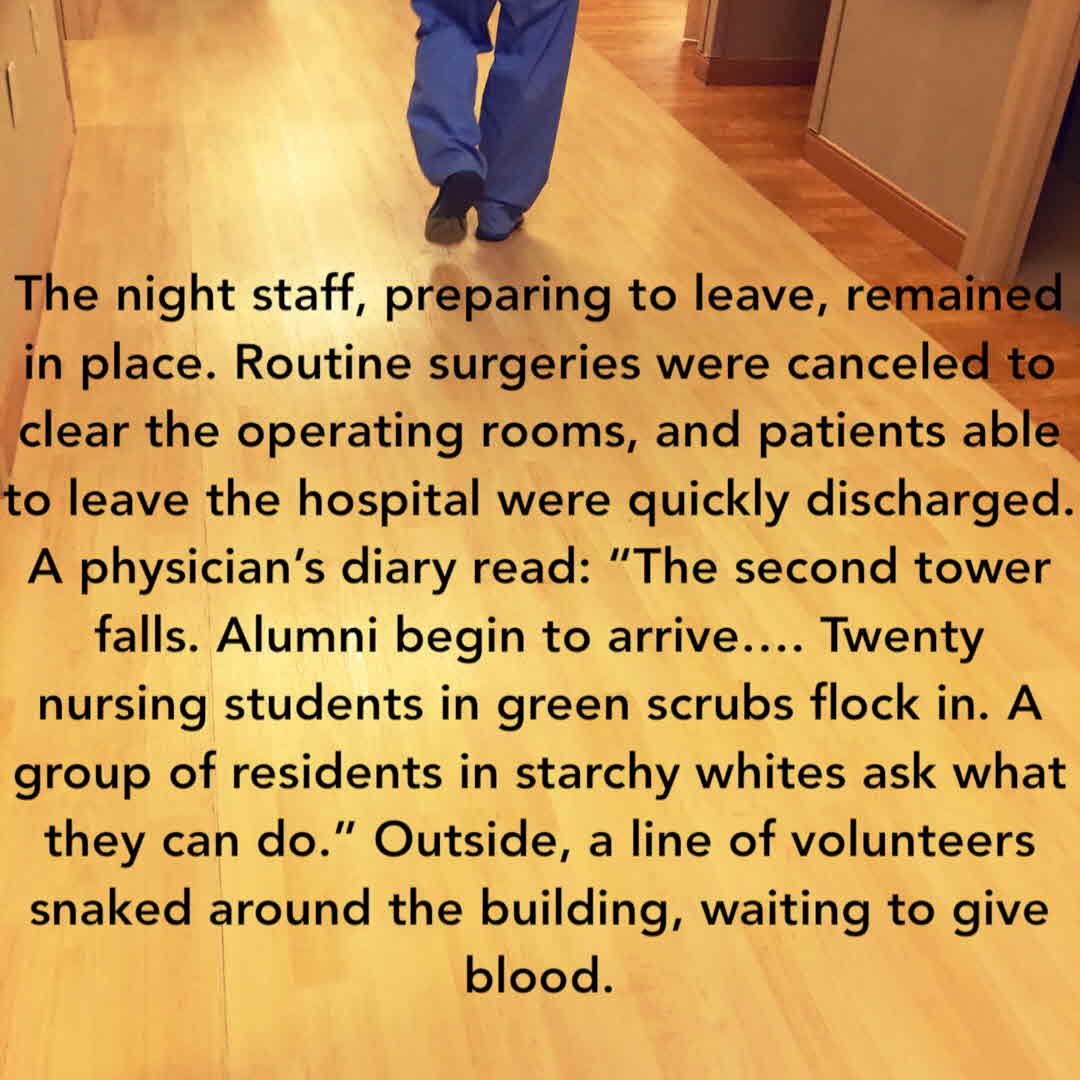 The night staff, preparing to leave, remained in place. Routine surgeries were canceled to clear the operating rooms, and patients able to leave the hospital were quickly discharged. A physician's diary read: "The second tower falls. Alumni begin to arrive.... Twenty nursing students in green scrubs flock in. A group of residents in starchy whites ask what they can do." Outside, a line of volunteers snaked around the building, waiting to give blood.